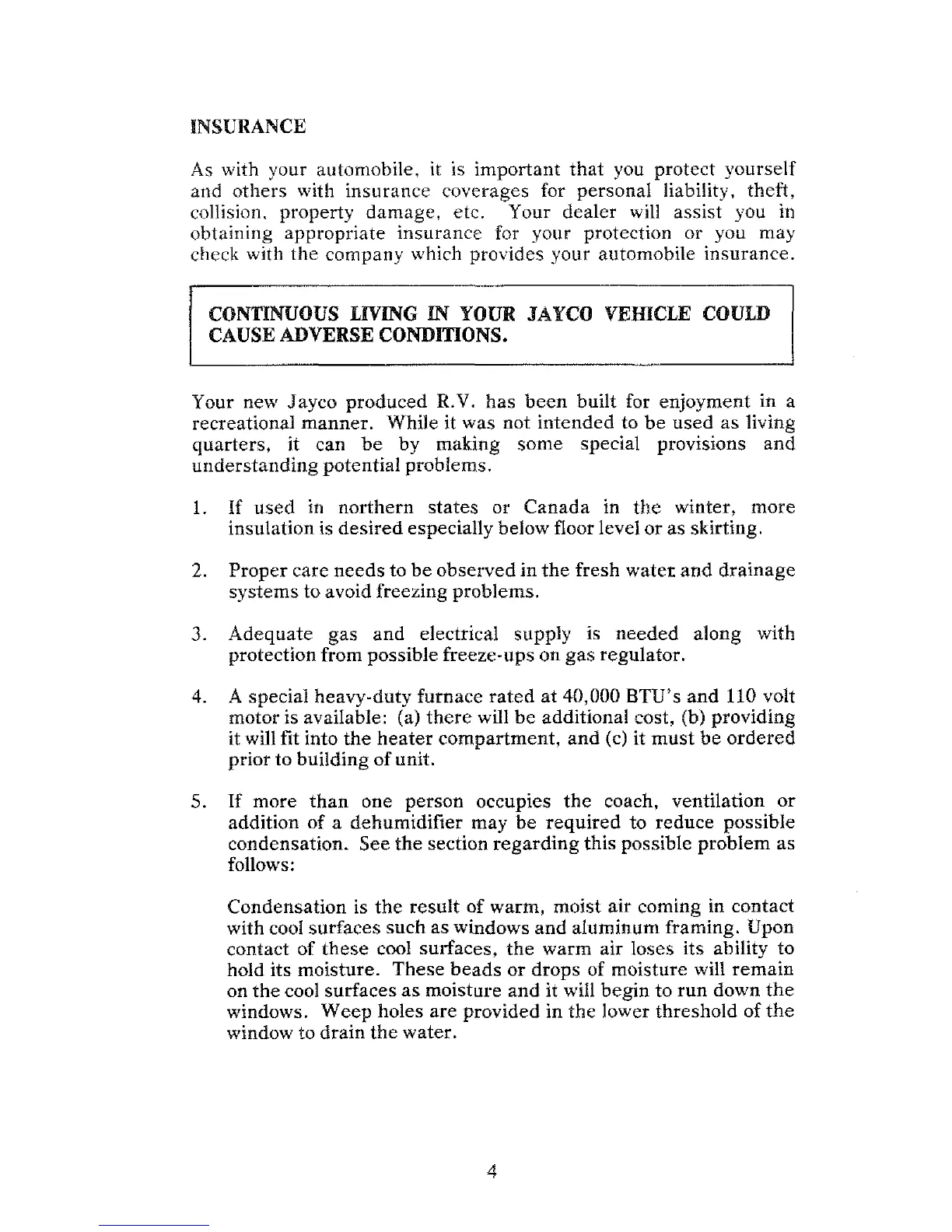 INSURANCE

As with your automobile, it is important that you protect yourself and others with insurance coverages for personal liability, theft, collision, property damage, etc. Your dealer will assist you in obtaining appropriate insurance for your protection or you may check with the company which provides your automobile insurance.

CONTINUOUS LIVING IN YOUR JAYCO VEHICLE COULD CAUSE ADVERSE CONDITIONS.

Your new Jayco produced R.V. has been built for enjoyment in a recreational manner. While it was not intended to be used as living quarters, it can be by making some special provisions and understanding potential problems.

1. If used in northern states or Canada in the winter, more insulation is desired especially below floor level or as skirting.

2. Proper care needs to be observed in the fresh water and drainage systems to avoid freezing problems.

3. Adequate gas and electrical supply is needed along with protection from possible freeze-ups on gas regulator.

4. A special heavy-duty furnace rated at 40,000 BTU's and 110 volt motor is available: (a) there will be additional cost, (b) providing it will fit into the heater compartment, and (c) it must be ordered prior to building of unit.

5. If more than one person occupies the coach, ventilation or addition of a dehumidifier may be required to reduce possible condensation. See the section regarding this possible problem as follows:

Condensation is the result of warm, moist air coming in contact with cool surfaces such as windows and aluminum framing. Upon contact of these cool surfaces, the warm air loses its ability to hold its moisture. These beads or drops of moisture will remain on the cool surfaces as moisture and it will begin to run down the windows. Weep holes are provided in the lower threshold of the window to drain the water.

4